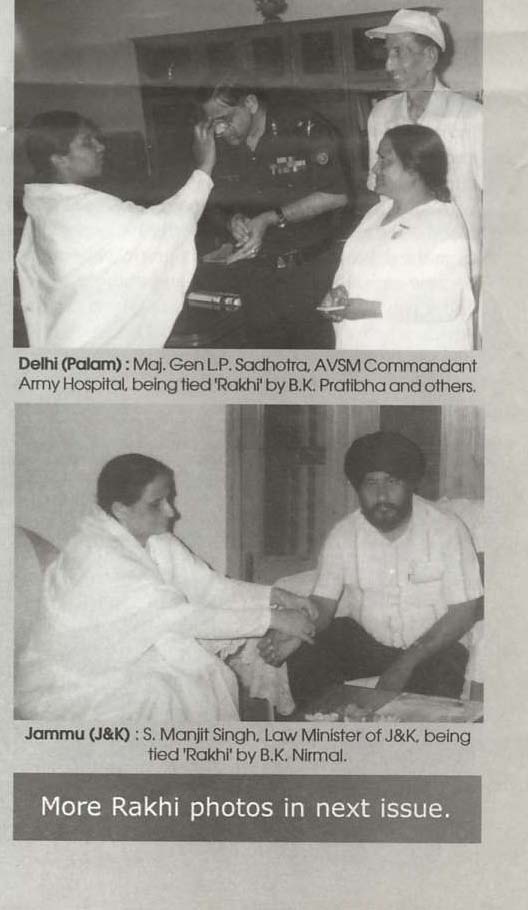 Delhi (Palam) : Maj. Gen L.P. Sadhotra, AVSM Commandant Army Hospital, being tied 'Rakhi' by B.K. Pratibha and others.

Jammu (J&K) : S. Manjit Singh, Law Minister of J&K, being tied 'Rakhi' by B.K. Nirmal.

More Rakhi photos in next issue.